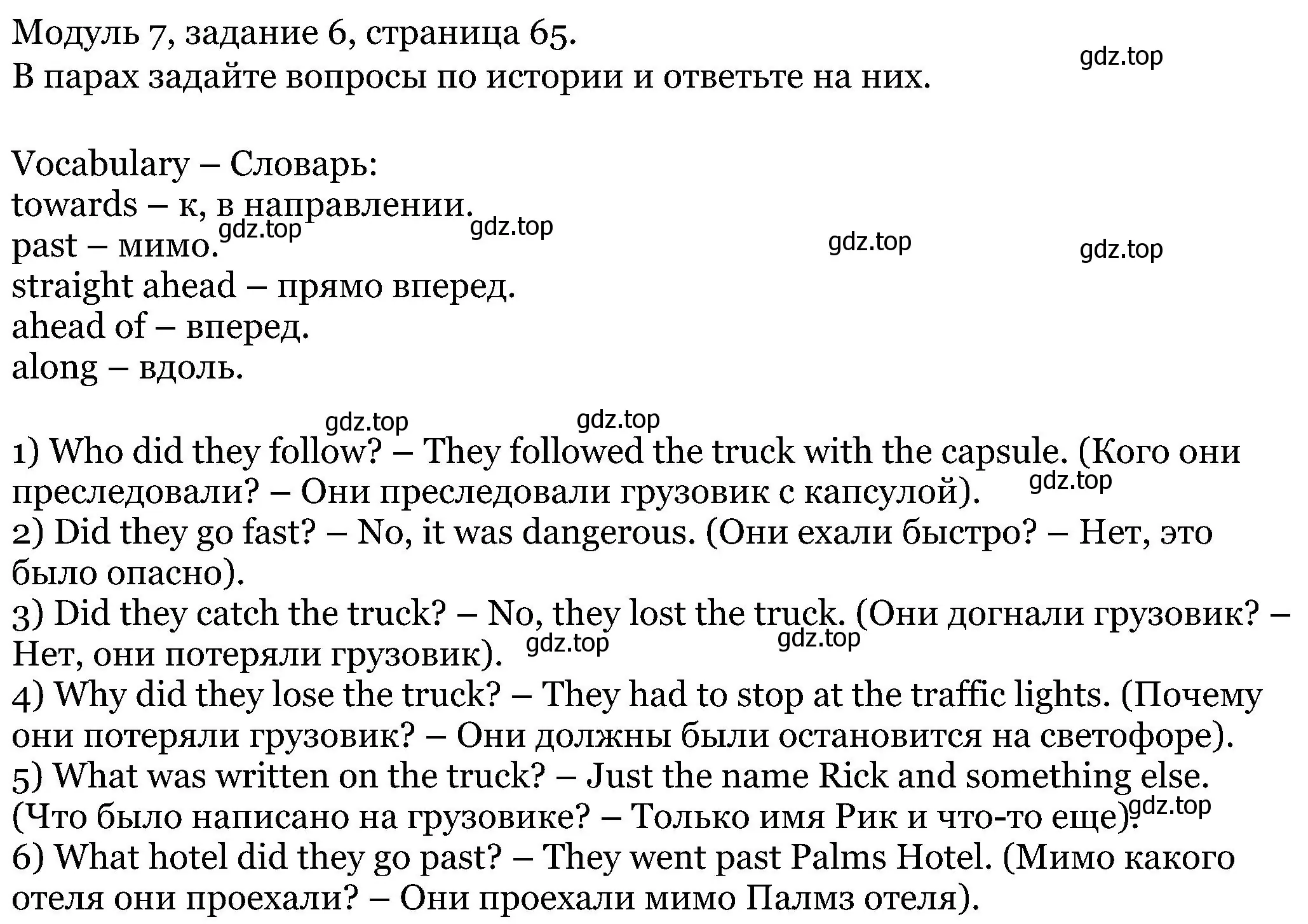 Модуль 7, задание 6, страница 65.
В парах задайте вопросы по истории и ответьте на них.

gdz.top

Vocabulary – Словарь:
towards – к, в направлении.
past – мимо.
straight ahead – прямо вперед.
ahead of – вперед.
along – вдоль.

gdz.top gdz.top gdz.top gdz.top

gdz.top gdz.top

1) Who did they follow? – They followed the truck with the capsule. (Кого они преследовали? – Они преследовали грузовик с капсулой).
gdz.top
2) Did they go fast? – No, it was dangerous. (Они ехали быстро? – Нет, это было опасно).
3) Did they catch the truck? – No, they lost the truck. (Они догнали грузовик? – Нет, они потеряли грузовик).
gdz.top gdz.top
4) Why did they lose the truck? – They had to stop at the traffic lights. (Почему они потеряли грузовик? – Они должны были остановится на светофоре).
5) What was written on the truck? – Just the name Rick and something else. (Что было написано на грузовике? – Только имя Рик и что-то еще).
gdz.top
6) What hotel did they go past? – They went past Palms Hotel. (Мимо какого отеля они проехали? – Они проехали мимо Палмз отеля).